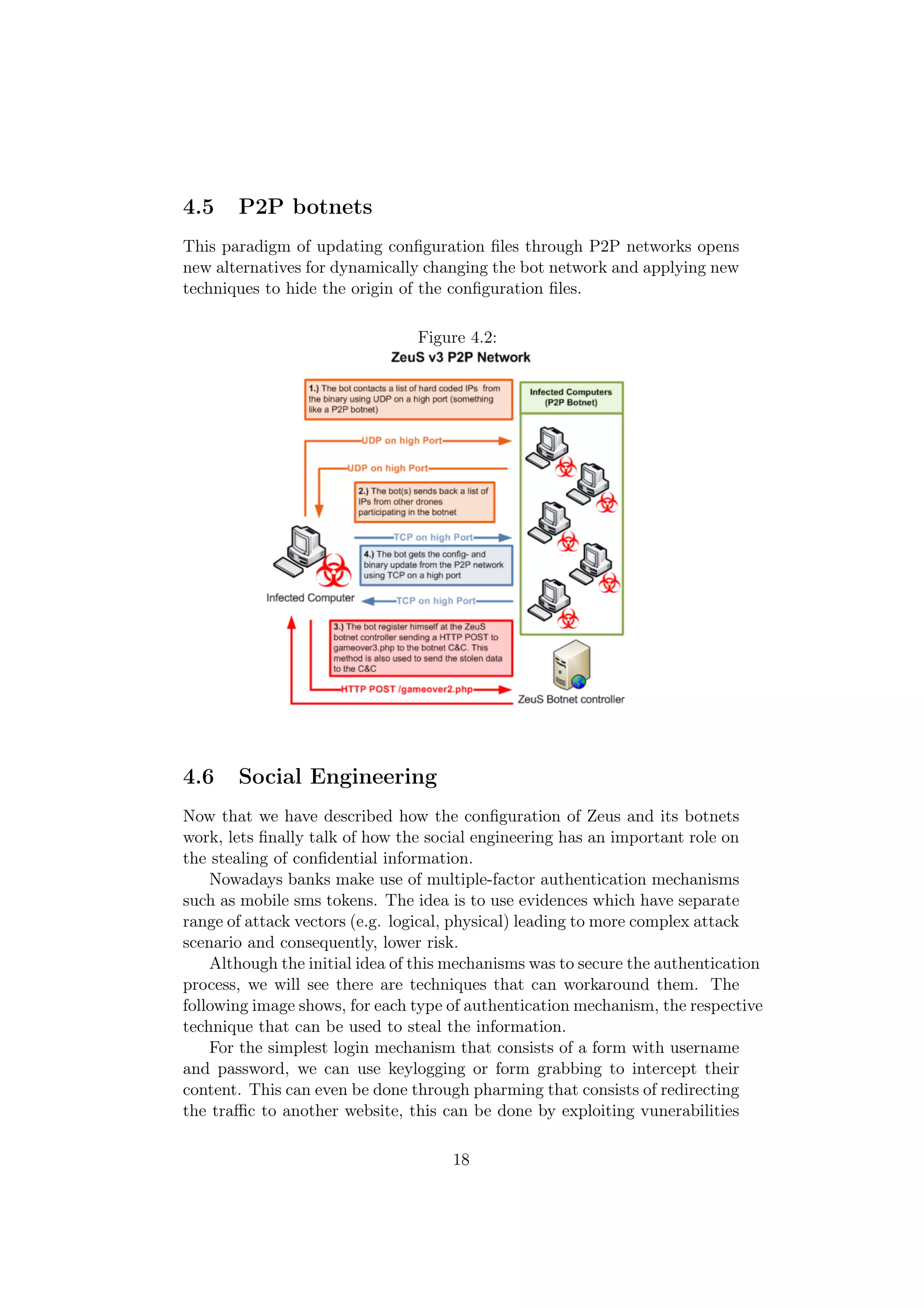 4.5 P2P botnets

This paradigm of updating configuration files through P2P networks opens new alternatives for dynamically changing the bot network and applying new techniques to hide the origin of the configuration files.

Figure 4.2:
ZeuS v3 P2P Network

1.) The bot contacts a list of hard coded IPs from the binary using UDP on a high port (something like a P2P botnet)

Infected Computers (P2P Botnet)

UDP on high Port

UDP on high Port

2.) The bot(s) sends back a list of IPs from other drones participating in the botnet

TCP on high Port

4.) The bot gets the config- and binary update from the P2P network using TCP on a high port

Infected Computer

TCP on high Port

3.) The bot register himself at the ZeuS botnet controller sending a HTTP POST to gameover3.php to the botnet C&C. This method is also used to send the stolen data to the C&C

HTTP POST /gameover2.php

ZeuS Botnet controller

4.6 Social Engineering

Now that we have described how the configuration of Zeus and its botnets work, lets finally talk of how the social engineering has an important role on the stealing of confidential information.

Nowadays banks make use of multiple-factor authentication mechanisms such as mobile sms tokens. The idea is to use evidences which have separate range of attack vectors (e.g. logical, physical) leading to more complex attack scenario and consequently, lower risk.

Although the initial idea of this mechanisms was to secure the authentication process, we will see there are techniques that can workaround them. The following image shows, for each type of authentication mechanism, the respective technique that can be used to steal the information.

For the simplest login mechanism that consists of a form with username and password, we can use keylogging or form grabbing to intercept their content. This can even be done through pharming that consists of redirecting the traffic to another website, this can be done by exploiting vunerabilities

18